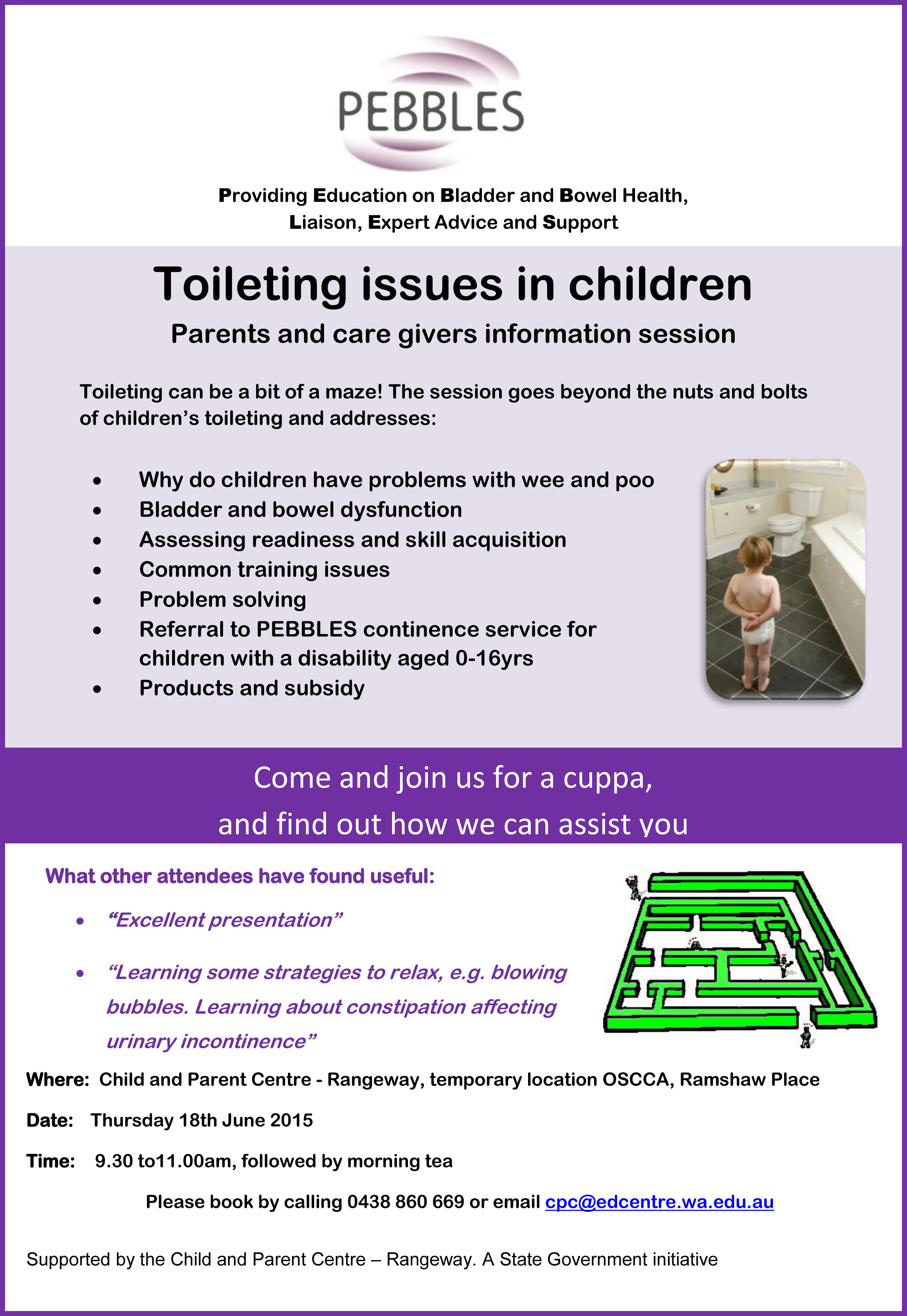 PEBBLES

Providing Education on Bladder and Bowel Health, Liaison, Expert Advice and Support

Toileting issues in children

Parents and care givers information session

Toileting can be a bit of a maze! The session goes beyond the nuts and bolts of children's toileting and addresses:

- Why do children have problems with wee and poo
- Bladder and bowel dysfunction
- Assessing readiness and skill acquisition
- Common training issues
- Problem solving
- Referral to PEBBLES continence service for children with a disability aged 0-16yrs
- Products and subsidy

Come and join us for a cuppa, and find out how we can assist you

What other attendees have found useful:

- "Excellent presentation"
- "Learning some strategies to relax, e.g. blowing bubbles. Learning about constipation affecting urinary incontinence"

Where: Child and Parent Centre - Rangeway, temporary location OSCCA, Ramshaw Place

Date: Thursday 18th June 2015

Time: 9.30 to11.00am, followed by morning tea

Please book by calling 0438 860 669 or email cpc@edcentre.wa.edu.au

Supported by the Child and Parent Centre – Rangeway. A State Government initiative